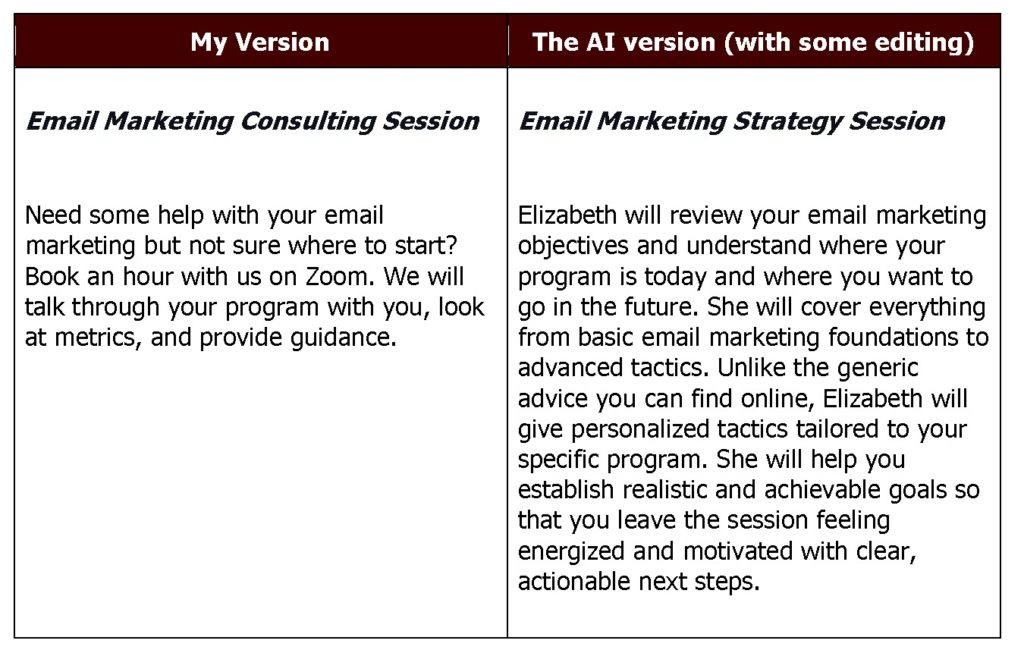 | My Version | The AI version (with some editing) |
|---|---|
| ***Email Marketing Consulting Session*** | ***Email Marketing Strategy Session*** |
| Need some help with your email marketing but not sure where to start? Book an hour with us on Zoom. We will talk through your program with you, look at metrics, and provide guidance. | Elizabeth will review your email marketing objectives and understand where your program is today and where you want to go in the future. She will cover everything from basic email marketing foundations to advanced tactics. Unlike the generic advice you can find online, Elizabeth will give personalized tactics tailored to your specific program. She will help you establish realistic and achievable goals so that you leave the session feeling energized and motivated with clear, actionable next steps. |